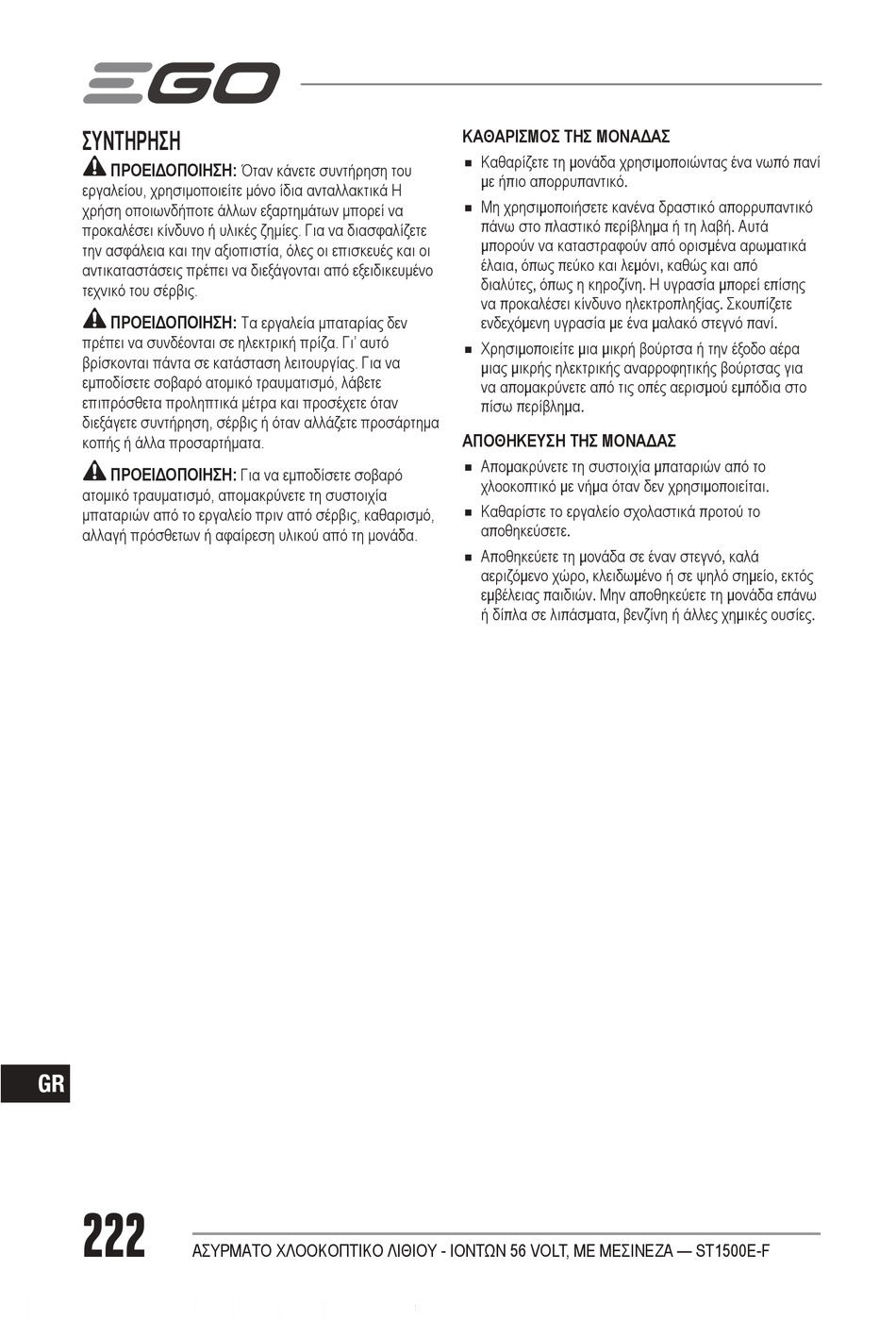 EGO

ΣΥΝΤΗΡΗΣΗ

ΠΡΟΕΙΔΟΠΟΙΗΣΗ: Όταν κάνετε συντήρηση του εργαλείου, χρησιμοποιείτε μόνο ίδια ανταλλακτικά Η χρήση οποιωνδήποτε άλλων εξαρτημάτων μπορεί να προκαλέσει κίνδυνο ή υλικές ζημίες. Για να διασφαλίζετε την ασφάλεια και την αξιοπιστία, όλες οι επισκευές και οι αντικαταστάσεις πρέπει να διεξάγονται από εξειδικευμένο τεχνικό του σέρβις.

ΠΡΟΕΙΔΟΠΟΙΗΣΗ: Τα εργαλεία μπαταρίας δεν πρέπει να συνδέονται σε ηλεκτρική πρίζα. Γι' αυτό βρίσκονται πάντα σε κατάσταση λειτουργίας. Για να εμποδίσετε σοβαρό ατομικό τραυματισμό, λάβετε επιπρόσθετα προληπτικά μέτρα και προσέχετε όταν διεξάγετε συντήρηση, σέρβις ή όταν αλλάζετε προσάρτημα κοπής ή άλλα προσαρτήματα.

ΠΡΟΕΙΔΟΠΟΙΗΣΗ: Για να εμποδίσετε σοβαρό ατομικό τραυματισμό, απομακρύνετε τη συστοιχία μπαταριών από το εργαλείο πριν από σέρβις, καθαρισμό, αλλαγή πρόσθετων ή αφαίρεση υλικού από τη μονάδα.

ΚΑΘΑΡΙΣΜΟΣ ΤΗΣ ΜΟΝΑΔΑΣ

■ Καθαρίζετε τη μονάδα χρησιμοποιώντας ένα νωπό πανί με ήπιο απορρυπαντικό.

■ Μη χρησιμοποιήσετε κανένα δραστικό απορρυπαντικό πάνω στο πλαστικό περίβλημα ή τη λαβή. Αυτά μπορούν να καταστραφούν από ορισμένα αρωματικά έλαια, όπως πεύκο και λεμόνι, καθώς και από διαλύτες, όπως η κηροζίνη. Η υγρασία μπορεί επίσης να προκαλέσει κίνδυνο ηλεκτροπληξίας. Σκουπίζετε ενδεχόμενη υγρασία με ένα μαλακό στεγνό πανί.

■ Χρησιμοποιείτε μια μικρή βούρτσα ή την έξοδο αέρα μιας μικρής ηλεκτρικής αναρροφητικής βούρτσας για να απομακρύνετε από τις οπές αερισμού εμπόδια στο πίσω περίβλημα.

ΑΠΟΘΗΚΕΥΣΗ ΤΗΣ ΜΟΝΑΔΑΣ

■ Απομακρύνετε τη συστοιχία μπαταριών από το χλοοκοπτικό με νήμα όταν δεν χρησιμοποιείται.

■ Καθαρίστε το εργαλείο σχολαστικά προτού το αποθηκεύσετε.

■ Αποθηκεύετε τη μονάδα σε έναν στεγνό, καλά αεριζόμενο χώρο, κλειδωμένο ή σε ψηλό σημείο, εκτός εμβέλειας παιδιών. Μην αποθηκεύετε τη μονάδα επάνω ή δίπλα σε λιπάσματα, βενζίνη ή άλλες χημικές ουσίες.

GR

222

ΑΣΥΡΜΑΤΟ ΧΛΟΟΚΟΠΤΙΚΟ ΛΙΘΙΟΥ - ΙΟΝΤΩΝ 56 VOLT, ΜΕ ΜΕΣΙΝΕΖΑ — ST1500E-F